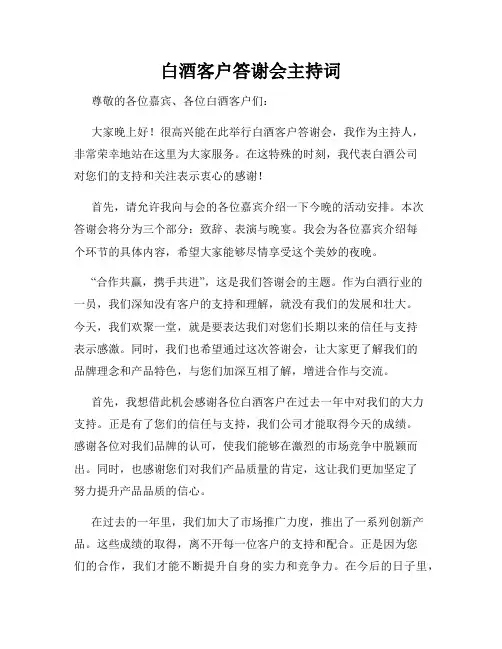 白酒客户答谢会主持词

尊敬的各位嘉宾、各位白酒客户们：

大家晚上好！很高兴能在此举行白酒客户答谢会，我作为主持人，非常荣幸地站在这里为大家服务。在这特殊的时刻，我代表白酒公司对您们的支持和关注表示衷心的感谢！

首先，请允许我向与会的各位嘉宾介绍一下今晚的活动安排。本次答谢会将分为三个部分：致辞、表演与晚宴。我会为各位嘉宾介绍每个环节的具体内容，希望大家能够尽情享受这个美妙的夜晚。

“合作共赢，携手共进”，这是我们答谢会的主题。作为白酒行业的一员，我们深知没有客户的支持和理解，就没有我们的发展和壮大。今天，我们欢聚一堂，就是要表达我们对您们长期以来的信任与支持表示感激。同时，我们也希望通过这次答谢会，让大家更了解我们的品牌理念和产品特色，与您们加深互相了解，增进合作与交流。

首先，我想借此机会感谢各位白酒客户在过去一年中对我们的大力支持。正是有了您们的信任与支持，我们公司才能取得今天的成绩。感谢各位对我们品牌的认可，使我们能够在激烈的市场竞争中脱颖而出。同时，也感谢您们对我们产品质量的肯定，这让我们更加坚定了努力提升产品品质的信心。

在过去的一年里，我们加大了市场推广力度，推出了一系列创新产品。这些成绩的取得，离不开每一位客户的支持和配合。正是因为您们的合作，我们才能不断提升自身的实力和竞争力。在今后的日子里，